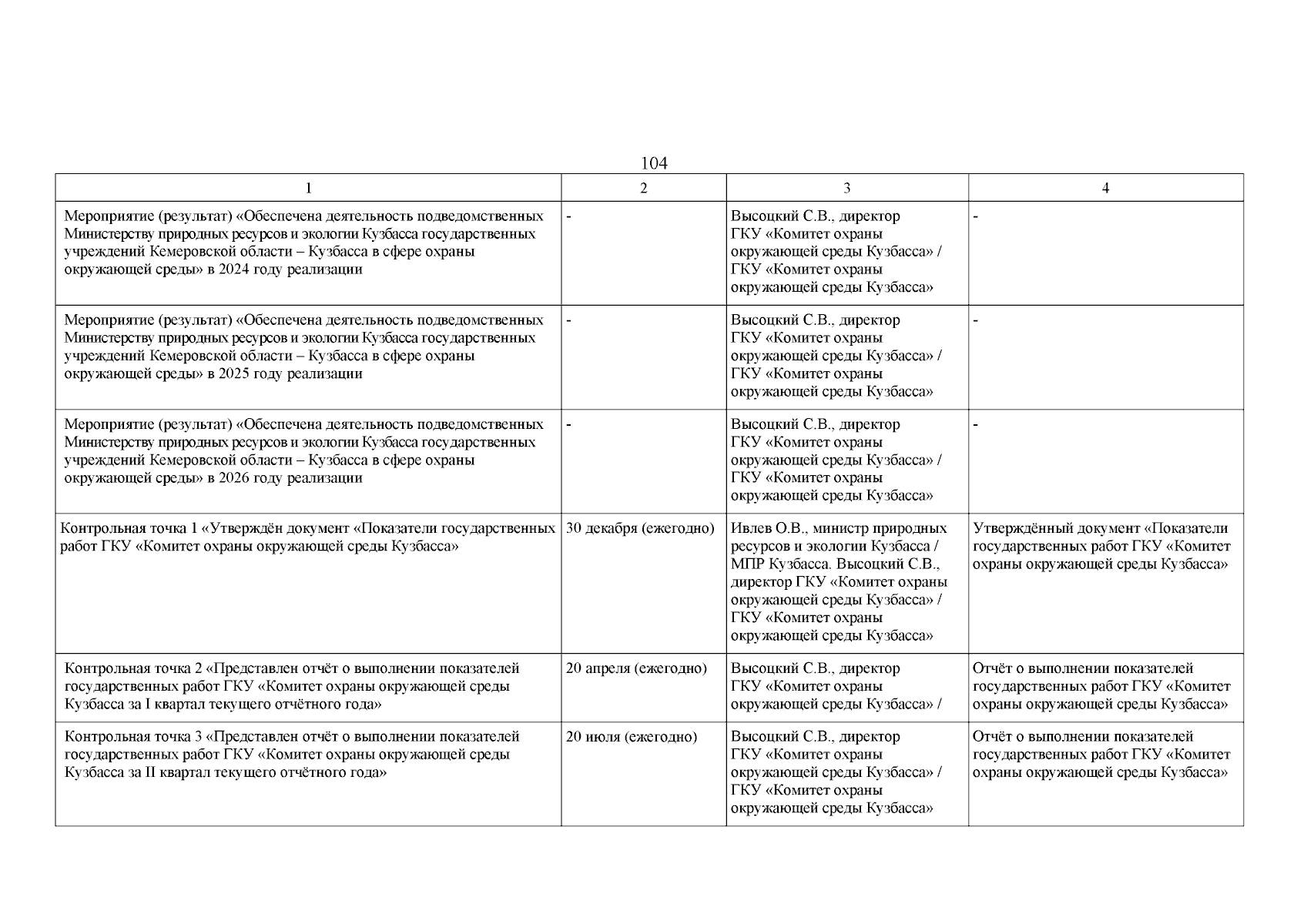 104

| 1 | 2 | 3 | 4 |
|---|---|---|---|
| Мероприятие (результат) «Обеспечена деятельность подведомственных Министерству природных ресурсов и экологии Кузбасса государственных учреждений Кемеровской области – Кузбасса в сфере охраны окружающей среды» в 2024 году реализации | - | Высоцкий С.В., директор ГКУ «Комитет охраны окружающей среды Кузбасса» / ГКУ «Комитет охраны окружающей среды Кузбасса» | - |
| Мероприятие (результат) «Обеспечена деятельность подведомственных Министерству природных ресурсов и экологии Кузбасса государственных учреждений Кемеровской области – Кузбасса в сфере охраны окружающей среды» в 2025 году реализации | - | Высоцкий С.В., директор ГКУ «Комитет охраны окружающей среды Кузбасса» / ГКУ «Комитет охраны окружающей среды Кузбасса» | - |
| Мероприятие (результат) «Обеспечена деятельность подведомственных Министерству природных ресурсов и экологии Кузбасса государственных учреждений Кемеровской области – Кузбасса в сфере охраны окружающей среды» в 2026 году реализации | - | Высоцкий С.В., директор ГКУ «Комитет охраны окружающей среды Кузбасса» / ГКУ «Комитет охраны окружающей среды Кузбасса» | - |
| Контрольная точка 1 «Утверждён документ «Показатели государственных работ ГКУ «Комитет охраны окружающей среды Кузбасса» | 30 декабря (ежегодно) | Ивлев О.В., министр природных ресурсов и экологии Кузбасса / МПР Кузбасса. Высоцкий С.В., директор ГКУ «Комитет охраны окружающей среды Кузбасса» / ГКУ «Комитет охраны окружающей среды Кузбасса» | Утверждённый документ «Показатели государственных работ ГКУ «Комитет охраны окружающей среды Кузбасса» |
| Контрольная точка 2 «Представлен отчёт о выполнении показателей государственных работ ГКУ «Комитет охраны окружающей среды Кузбасса за I квартал текущего отчётного года» | 20 апреля (ежегодно) | Высоцкий С.В., директор ГКУ «Комитет охраны окружающей среды Кузбасса» / | Отчёт о выполнении показателей государственных работ ГКУ «Комитет охраны окружающей среды Кузбасса» |
| Контрольная точка 3 «Представлен отчёт о выполнении показателей государственных работ ГКУ «Комитет охраны окружающей среды Кузбасса за II квартал текущего отчётного года» | 20 июля (ежегодно) | Высоцкий С.В., директор ГКУ «Комитет охраны окружающей среды Кузбасса» / ГКУ «Комитет охраны окружающей среды Кузбасса» | Отчёт о выполнении показателей государственных работ ГКУ «Комитет охраны окружающей среды Кузбасса» |